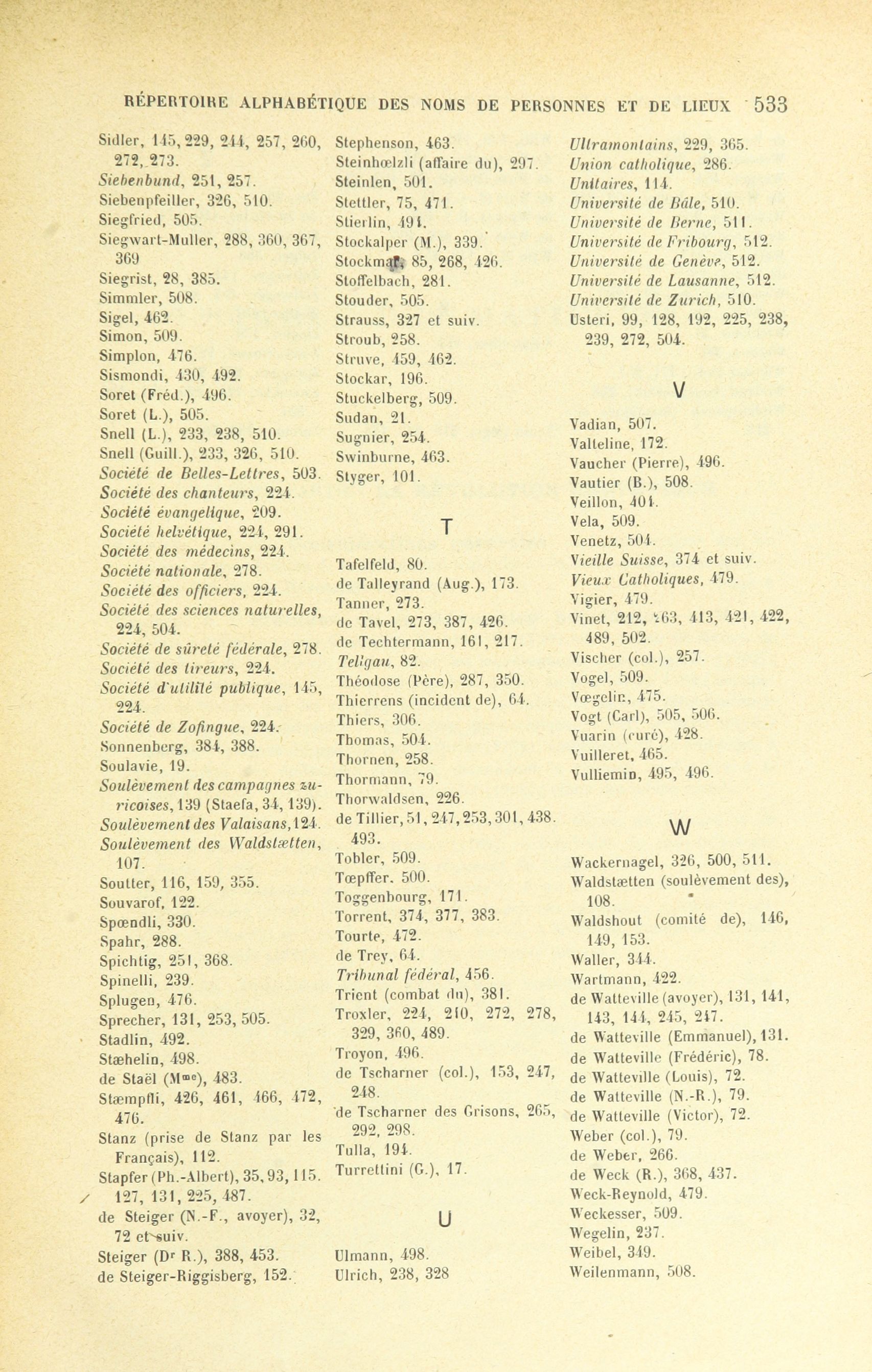 RÉPERTOIRE ALPHABÉTIQUE DES NOMS DE PERSONNES ET DE LIEUX 533

Sidler, 145, 229, 244, 257, 260, 272, 273.
Siebenbund, 251, 257.
Siebenpfeiller, 326, 510.
Siegfried, 505.
Siegwart-Muller, 288, 360, 367, 369
Siegrist, 28, 385.
Simmler, 508.
Sigel, 462.
Simon, 509.
Simplon, 476.
Sismondi, 430, 492.
Soret (Fréd.), 496.
Soret (L.), 505.
Snell (L.), 233, 238, 510.
Snell (Guill.), 233, 326, 510.
Société de Belles-Lettres, 503.
Société des chanteurs, 224.
Société évangelique, 209.
Société helvétique, 224, 291.
Société des médecins, 224.
Société nationale, 278.
Société des officiers, 224.
Société des sciences naturelles, 224, 504.
Société de sûreté fédérale, 278.
Société des tireurs, 224.
Société d'utilité publique, 145, 224.
Société de Zofingue, 224.
Sonnenberg, 384, 388.
Soulavie, 19.
Soulèvement des campagnes zuricoises, 139 (Staefa, 34, 139).
Soulèvement des Valaisans, 124.
Soulèvement des Waldstætten, 107.
Soutter, 116, 159, 355.
Souvarof, 122.
Spœndli, 330.
Spahr, 288.
Spichtig, 251, 368.
Spinelli, 239.
Splugen, 476.
Sprecher, 131, 253, 505.
Stadlin, 492.
Stæhelin, 498.
de Staël (M$^{me}$), 483.
Stæmpfli, 426, 461, 466, 472, 476.
Stanz (prise de Stanz par les Français), 112.
Stapfer (Ph.-Albert), 35, 93, 115. 127, 131, 225, 487.
de Steiger (N.-F., avoyer), 32, 72 et suiv.
Steiger (D$^r$ R.), 388, 453.
de Steiger-Riggisberg, 152.

Stephenson, 463.
Steinhœlzli (affaire du), 297.
Steinlen, 501.
Stettler, 75, 471.
Stierlin, 491.
Stockalper (M.), 339.
Stockmar, 85, 268, 426.
Stoffelbach, 281.
Stouder, 505.
Strauss, 327 et suiv.
Stroub, 258.
Struve, 459, 462.
Stockar, 196.
Stuckelberg, 509.
Sudan, 21.
Sugnier, 254.
Swinburne, 463.
Styger, 101.

T

Tafelfeld, 80.
de Talleyrand (Aug.), 173.
Tanner, 273.
de Tavel, 273, 387, 426.
de Techtermann, 161, 217.
Teligau, 82.
Théodose (Père), 287, 350.
Thierrens (incident de), 64.
Thiers, 306.
Thomas, 504.
Thornen, 258.
Thormann, 79.
Thorwaldsen, 226.
de Tillier, 51, 247, 253, 301, 438. 493.
Tobler, 509.
Tœpffer. 500.
Toggenbourg, 171.
Torrent, 374, 377, 383.
Tourte, 472.
de Trey, 64.
Tribunal fédéral, 456.
Trient (combat du), 381.
Troxler, 224, 210, 272, 278, 329, 360, 489.
Troyon, 496.
de Tscharner (col.), 153, 247, 248.
de Tscharner des Grisons, 265, 292, 298.
Tulla, 194.
Turrettini (G.), 17.

U

Ulmann, 498.
Ulrich, 238, 328

Ultramontains, 229, 365.
Union catholique, 286.
Unitaires, 114.
Université de Bâle, 510.
Université de Berne, 511.
Université de Fribourg, 512.
Université de Genève, 512.
Université de Lausanne, 512.
Université de Zurich, 510.
Usteri, 99, 128, 192, 225, 238, 239, 272, 504.

V

Vadian, 507.
Valteline, 172.
Vaucher (Pierre), 496.
Vautier (B.), 508.
Veillon, 401.
Vela, 509.
Venetz, 504.
Vieille Suisse, 374 et suiv.
Vieux Catholiques, 479.
Vigier, 479.
Vinet, 212, 263, 413, 421, 422, 489, 502.
Vischer (col.), 257.
Vogel, 509.
Vœgelin, 475.
Vogt (Carl), 505, 506.
Vuarin (curé), 428.
Vuilleret, 465.
Vulliemin, 495, 496.

W

Wackernagel, 326, 500, 511.
Waldstætten (soulèvement des), 108.
Waldshout (comité de), 146, 149, 153.
Waller, 344.
Wartmann, 422.
de Watteville (avoyer), 131, 141, 143, 144, 245, 247.
de Watteville (Emmanuel), 131.
de Watteville (Frédéric), 78.
de Watteville (Louis), 72.
de Watteville (N.-R.), 79.
de Watteville (Victor), 72.
Weber (col.), 79.
de Weber, 266.
de Weck (R.), 368, 437.
Weck-Reynold, 479.
Weckesser, 509.
Wegelin, 237.
Weibel, 349.
Weilenmann, 508.